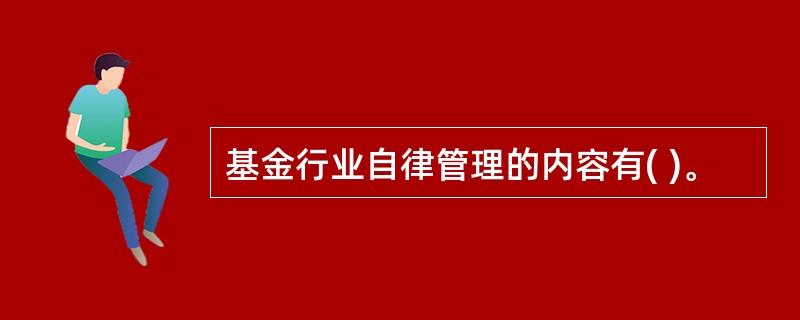 基金行业自律管理的内容有( )。